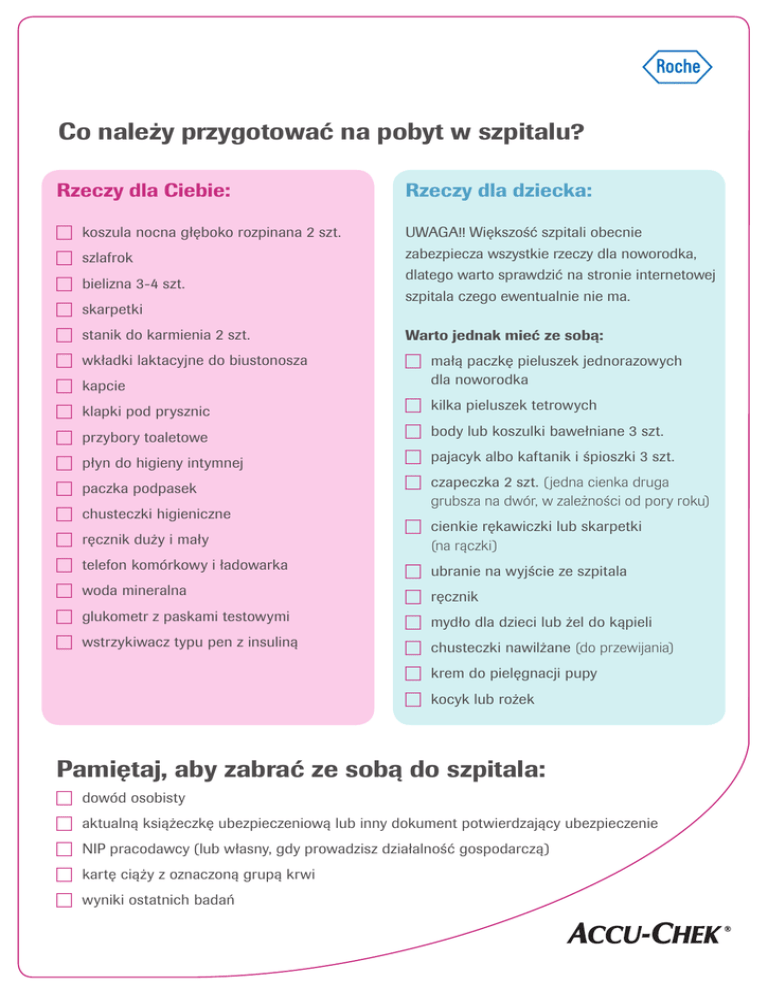 Roche

Co należy przygotować na pobyt w szpitalu?

Rzeczy dla Ciebie:

☐ koszula nocna głęboko rozpinana 2 szt.
☐ szlafrok
☐ bielizna 3-4 szt.
☐ skarpetki
☐ stanik do karmienia 2 szt.
☐ wkładki laktacyjne do biustonosza
☐ kapcie
☐ klapki pod prysznic
☐ przybory toaletowe
☐ płyn do higieny intymnej
☐ paczka podpasek
☐ chusteczki higieniczne
☐ ręcznik duży i mały
☐ telefon komórkowy i ładowarka
☐ woda mineralna
☐ glukometr z paskami testowymi
☐ wstrzykiwacz typu pen z insuliną

Rzeczy dla dziecka:

UWAGA!! Większość szpitali obecnie zabezpiecza wszystkie rzeczy dla noworodka, dlatego warto sprawdzić na stronie internetowej szpitala czego ewentualnie nie ma.

Warto jednak mieć ze sobą:

☐ małą paczkę pieluszek jednorazowych dla noworodka
☐ kilka pieluszek tetrowych
☐ body lub koszulki bawełniane 3 szt.
☐ pajacyk albo kaftanik i śpioszki 3 szt.
☐ czapeczka 2 szt. (jedna cienka druga grubsza na dwór, w zależności od pory roku)
☐ cienkie rękawiczki lub skarpetki (na rączki)
☐ ubranie na wyjście ze szpitala
☐ ręcznik
☐ mydło dla dzieci lub żel do kąpieli
☐ chusteczki nawilżane (do przewijania)
☐ krem do pielęgnacji pupy
☐ kocyk lub rożek

Pamiętaj, aby zabrać ze sobą do szpitala:

☐ dowód osobisty
☐ aktualną książeczkę ubezpieczeniową lub inny dokument potwierdzający ubezpieczenie
☐ NIP pracodawcy (lub własny, gdy prowadzisz działalność gospodarczą)
☐ kartę ciąży z oznaczoną grupą krwi
☐ wyniki ostatnich badań

ACCU-CHEK®